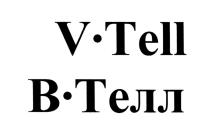 V·Tell
В·Телл